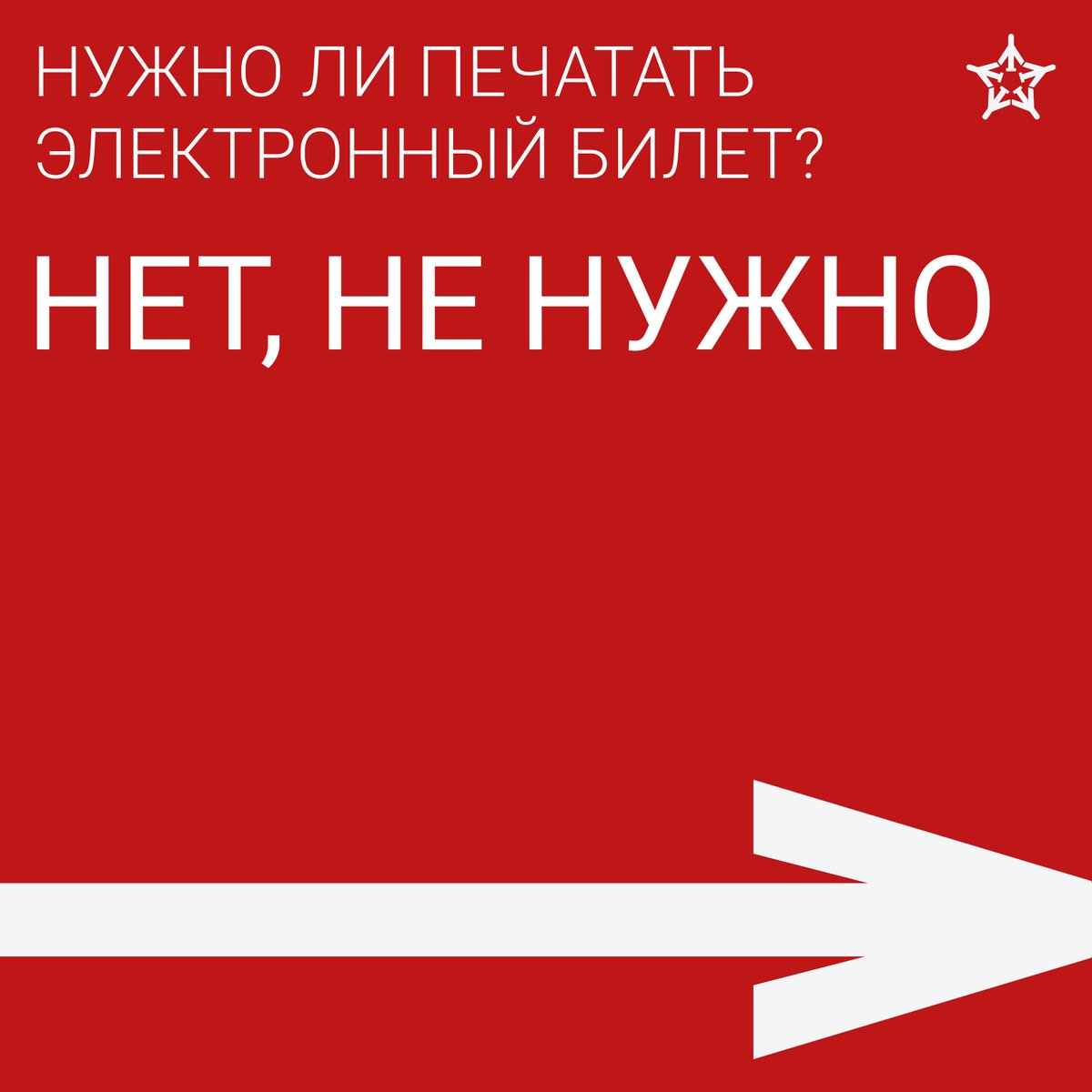 НУЖНО ЛИ ПЕЧАТАТЬ ЭЛЕКТРОННЫЙ БИЛЕТ?

НЕТ, НЕ НУЖНО